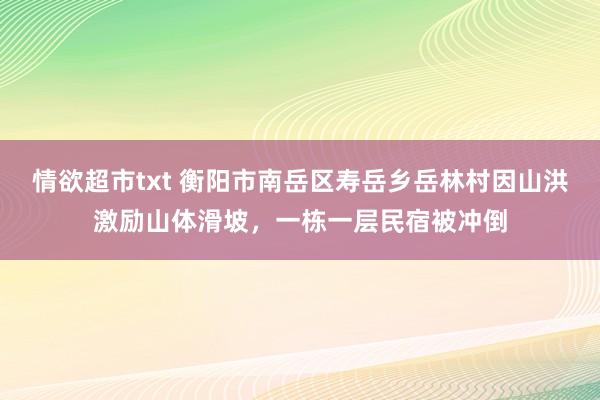 情欲超市txt 衡阳市南岳区寿岳乡岳林村因山洪激励山体滑坡，一栋一层民宿被冲倒